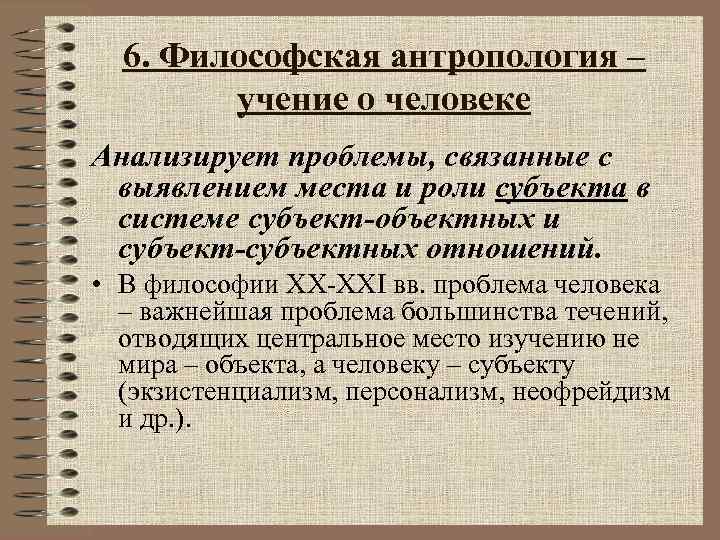 6. Философская антропология – учение о человеке

Анализирует проблемы, связанные с выявлением места и роли субъекта в системе субъект-объектных и субъект-субъектных отношений.

• В философии XX-XXI вв. проблема человека – важнейшая проблема большинства течений, отводящих центральное место изучению не мира – объекта, а человеку – субъекту (экзистенциализм, персонализм, неофрейдизм и др.).